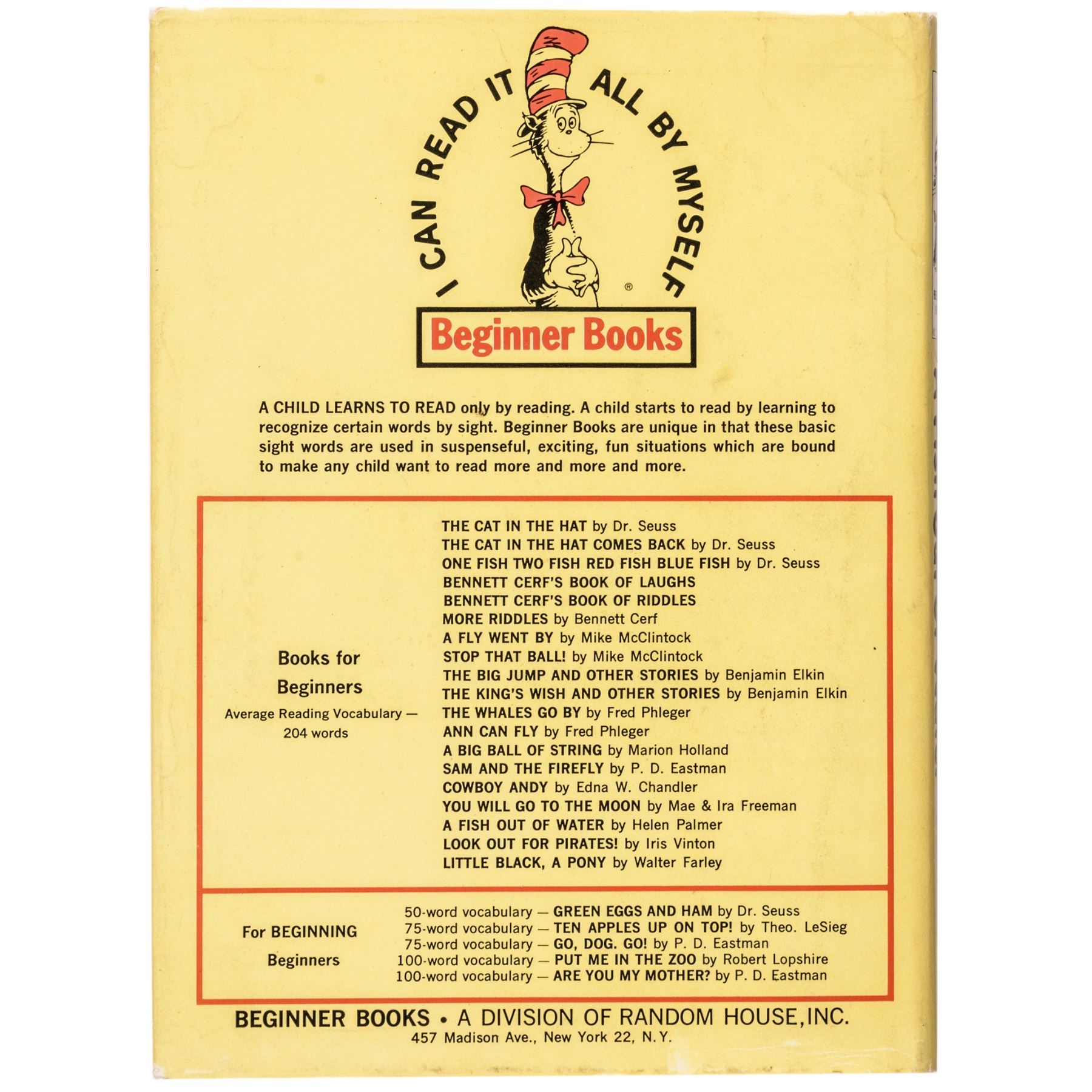 I CAN READ IT ALL BY MYSELF
®
Beginner Books

A CHILD LEARNS TO READ only by reading. A child starts to read by learning to recognize certain words by sight. Beginner Books are unique in that these basic sight words are used in suspenseful, exciting, fun situations which are bound to make any child want to read more and more and more.

Books for Beginners
Average Reading Vocabulary — 204 words

THE CAT IN THE HAT by Dr. Seuss
THE CAT IN THE HAT COMES BACK by Dr. Seuss
ONE FISH TWO FISH RED FISH BLUE FISH by Dr. Seuss
BENNETT CERF'S BOOK OF LAUGHS
BENNETT CERF'S BOOK OF RIDDLES
MORE RIDDLES by Bennett Cerf
A FLY WENT BY by Mike McClintock
STOP THAT BALL! by Mike McClintock
THE BIG JUMP AND OTHER STORIES by Benjamin Elkin
THE KING'S WISH AND OTHER STORIES by Benjamin Elkin
THE WHALES GO BY by Fred Phleger
ANN CAN FLY by Fred Phleger
A BIG BALL OF STRING by Marion Holland
SAM AND THE FIREFLY by P. D. Eastman
COWBOY ANDY by Edna W. Chandler
YOU WILL GO TO THE MOON by Mae & Ira Freeman
A FISH OUT OF WATER by Helen Palmer
LOOK OUT FOR PIRATES! by Iris Vinton
LITTLE BLACK, A PONY by Walter Farley

For BEGINNING Beginners

50-word vocabulary — GREEN EGGS AND HAM by Dr. Seuss
75-word vocabulary — TEN APPLES UP ON TOP! by Theo. LeSieg
75-word vocabulary — GO, DOG. GO! by P. D. Eastman
100-word vocabulary — PUT ME IN THE ZOO by Robert Lopshire
100-word vocabulary — ARE YOU MY MOTHER? by P. D. Eastman

BEGINNER BOOKS • A DIVISION OF RANDOM HOUSE, INC.
457 Madison Ave., New York 22, N.Y.